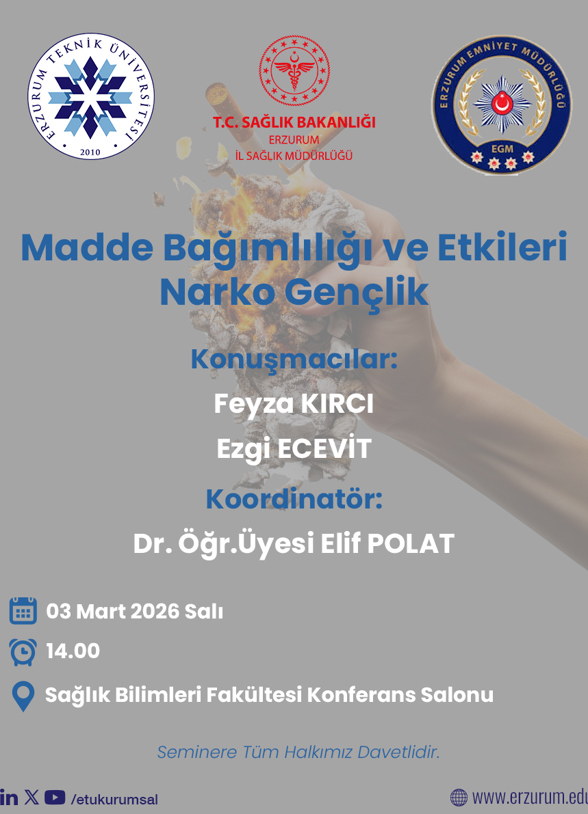 ERZURUM TEKNİK ÜNİVERSİTESİ
2010

T.C. SAĞLIK BAKANLIĞI
ERZURUM
İL SAĞLIK MÜDÜRLÜĞÜ

ERZURUM EMNİYET MÜDÜRLÜĞÜ
EGM

Madde Bağımlılığı ve Etkileri
Narko Gençlik

Konuşmacılar:

Feyza KIRCI

Ezgi ECEVİT

Koordinatör:

Dr. Öğr.Üyesi Elif POLAT

03 Mart 2026 Salı

14.00

Sağlık Bilimleri Fakültesi Konferans Salonu

Seminere Tüm Halkımız Davetlidir.

/etukurumsal

www.erzurum.edu